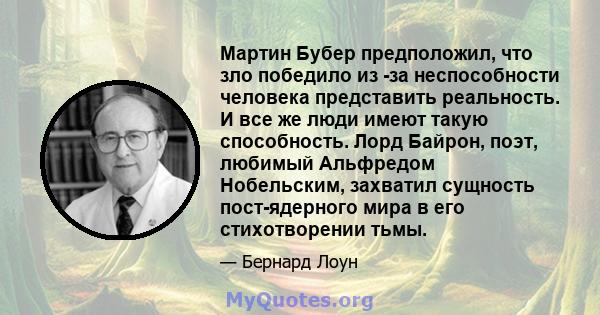 Мартин Бубер предположил, что зло победило из -за неспособности человека представить реальность. И все же люди имеют такую способность. Лорд Байрон, поэт, любимый Альфредом Нобельским, захватил сущность пост-ядерного мира в его стихотворении тьмы.

— Бернард Лоун

MyQuotes.org